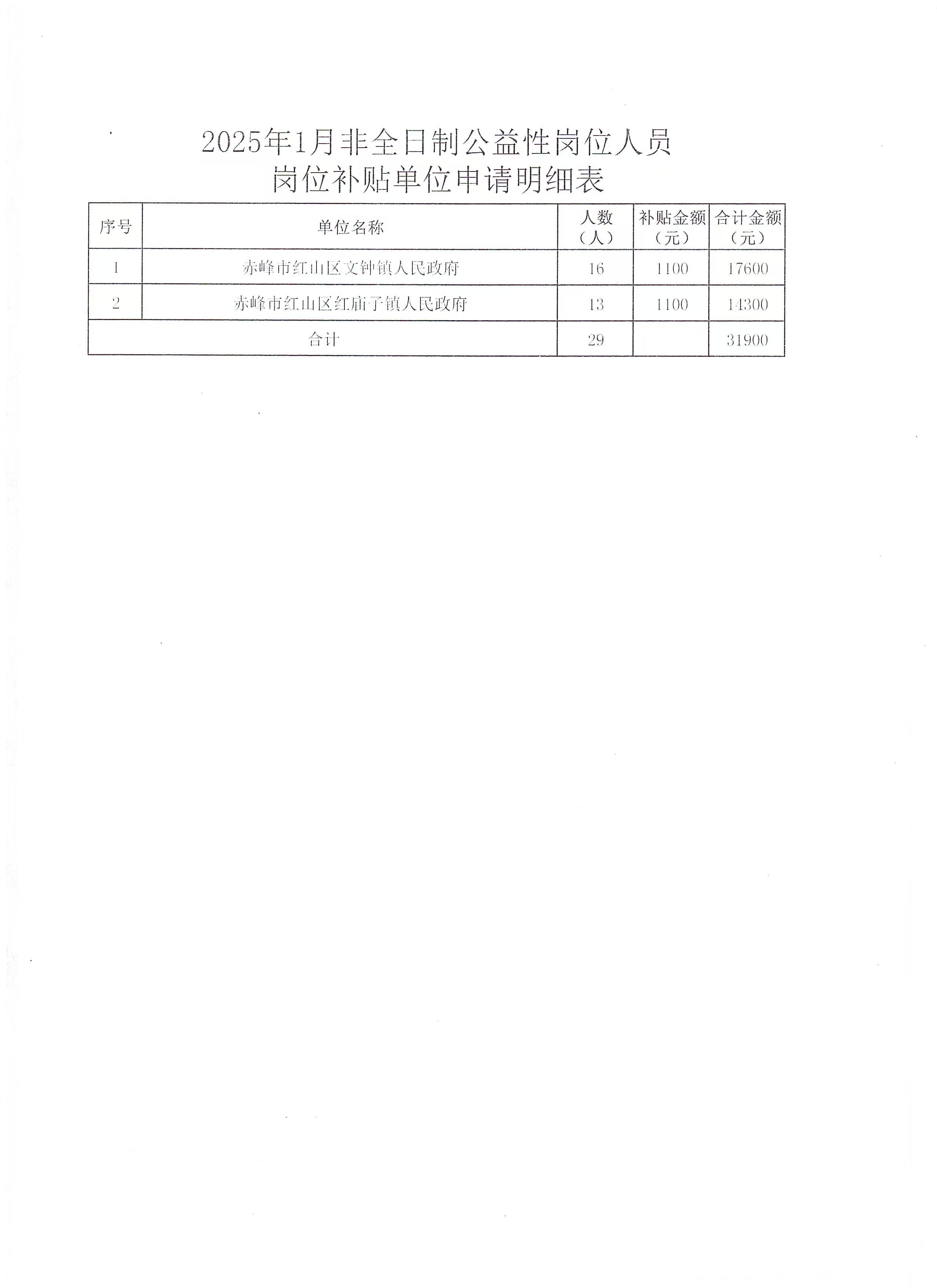 2025年1月非全日制公益性岗位人员
岗位补贴单位申请明细表

| 序号 | 单位名称 | 人数（人） | 补贴金额（元） | 合计金额（元） |
|---|---|---|---|---|
| 1 | 赤峰市红山区文钟镇人民政府 | 16 | 1100 | 17600 |
| 2 | 赤峰市红山区红庙子镇人民政府 | 13 | 1100 | 14300 |
| 合计 | | 29 | | 31900 |